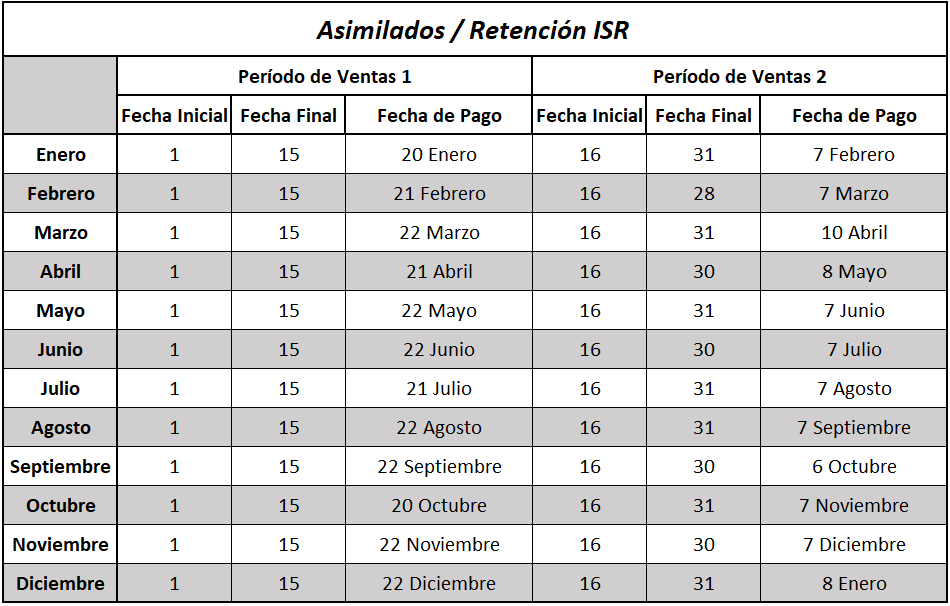 Asimilados / Retención ISR

| | Período de Ventas 1 | | | Período de Ventas 2 | | |
|---|---|---|---|---|---|---|
| | Fecha Inicial | Fecha Final | Fecha de Pago | Fecha Inicial | Fecha Final | Fecha de Pago |
| Enero | 1 | 15 | 20 Enero | 16 | 31 | 7 Febrero |
| Febrero | 1 | 15 | 21 Febrero | 16 | 28 | 7 Marzo |
| Marzo | 1 | 15 | 22 Marzo | 16 | 31 | 10 Abril |
| Abril | 1 | 15 | 21 Abril | 16 | 30 | 8 Mayo |
| Mayo | 1 | 15 | 22 Mayo | 16 | 31 | 7 Junio |
| Junio | 1 | 15 | 22 Junio | 16 | 30 | 7 Julio |
| Julio | 1 | 15 | 21 Julio | 16 | 31 | 7 Agosto |
| Agosto | 1 | 15 | 22 Agosto | 16 | 31 | 7 Septiembre |
| Septiembre | 1 | 15 | 22 Septiembre | 16 | 30 | 6 Octubre |
| Octubre | 1 | 15 | 20 Octubre | 16 | 31 | 7 Noviembre |
| Noviembre | 1 | 15 | 22 Noviembre | 16 | 30 | 7 Diciembre |
| Diciembre | 1 | 15 | 22 Diciembre | 16 | 31 | 8 Enero |